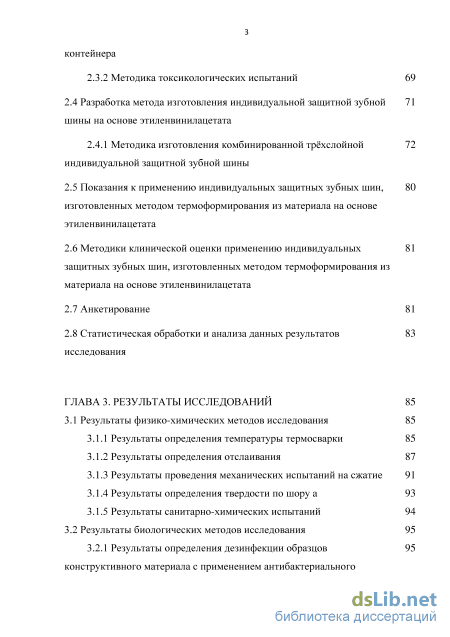 3

контейнера

2.3.2 Методика токсикологических испытаний 69

2.4 Разработка метода изготовления индивидуальной защитной зубной шины на основе этиленвинилацетата 71

2.4.1 Методика изготовления комбинированной трёхслойной индивидуальной защитной зубной шины 72

2.5 Показания к применению индивидуальных защитных зубных шин, изготовленных методом термоформирования из материала на основе этиленвинилацетата 80

2.6 Методики клинической оценки применению индивидуальных защитных зубных шин, изготовленных методом термоформирования из материала на основе этиленвинилацетата 81

2.7 Анкетирование 81

2.8 Статистическая обработки и анализа данных результатов исследования 83

ГЛАВА 3. РЕЗУЛЬТАТЫ ИССЛЕДОВАНИЙ 85

3.1 Результаты физико-химических методов исследования 85

3.1.1 Результаты определения температуры термосварки 85

3.1.2 Результаты определения отслаивания 87

3.1.3 Результаты проведения механических испытаний на сжатие 91

3.1.4 Результаты определения твердости по шору а 93

3.1.5 Результаты санитарно-химических испытаний 94

3.2 Результаты биологических методов исследования 95

3.2.1 Результаты определения дезинфекции образцов конструктивного материала с применением антибактериального 95

dsLib.net
библиотека диссертаций